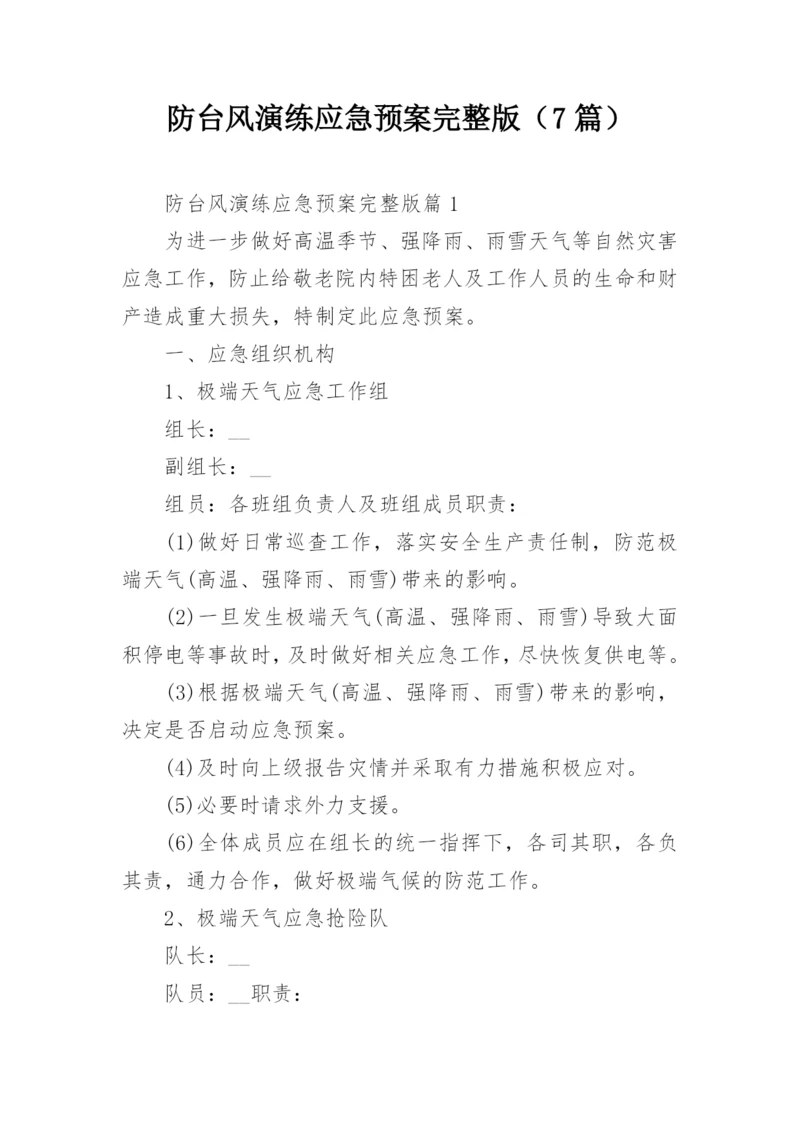 防台风演练应急预案完整版（7篇）

防台风演练应急预案完整版篇1

为进一步做好高温季节、强降雨、雨雪天气等自然灾害应急工作，防止给敬老院内特困老人及工作人员的生命和财产造成重大损失，特制定此应急预案。

一、应急组织机构

1、极端天气应急工作组

组长：__

副组长：__

组员：各班组负责人及班组成员职责：

(1)做好日常巡查工作，落实安全生产责任制，防范极端天气(高温、强降雨、雨雪)带来的影响。

(2)一旦发生极端天气(高温、强降雨、雨雪)导致大面积停电等事故时，及时做好相关应急工作，尽快恢复供电等。

(3)根据极端天气(高温、强降雨、雨雪)带来的影响，决定是否启动应急预案。

(4)及时向上级报告灾情并采取有力措施积极应对。

(5)必要时请求外力支援。

(6)全体成员应在组长的统一指挥下，各司其职，各负其责，通力合作，做好极端气候的防范工作。

2、极端天气应急抢险队

队长：__

队员：__职责：